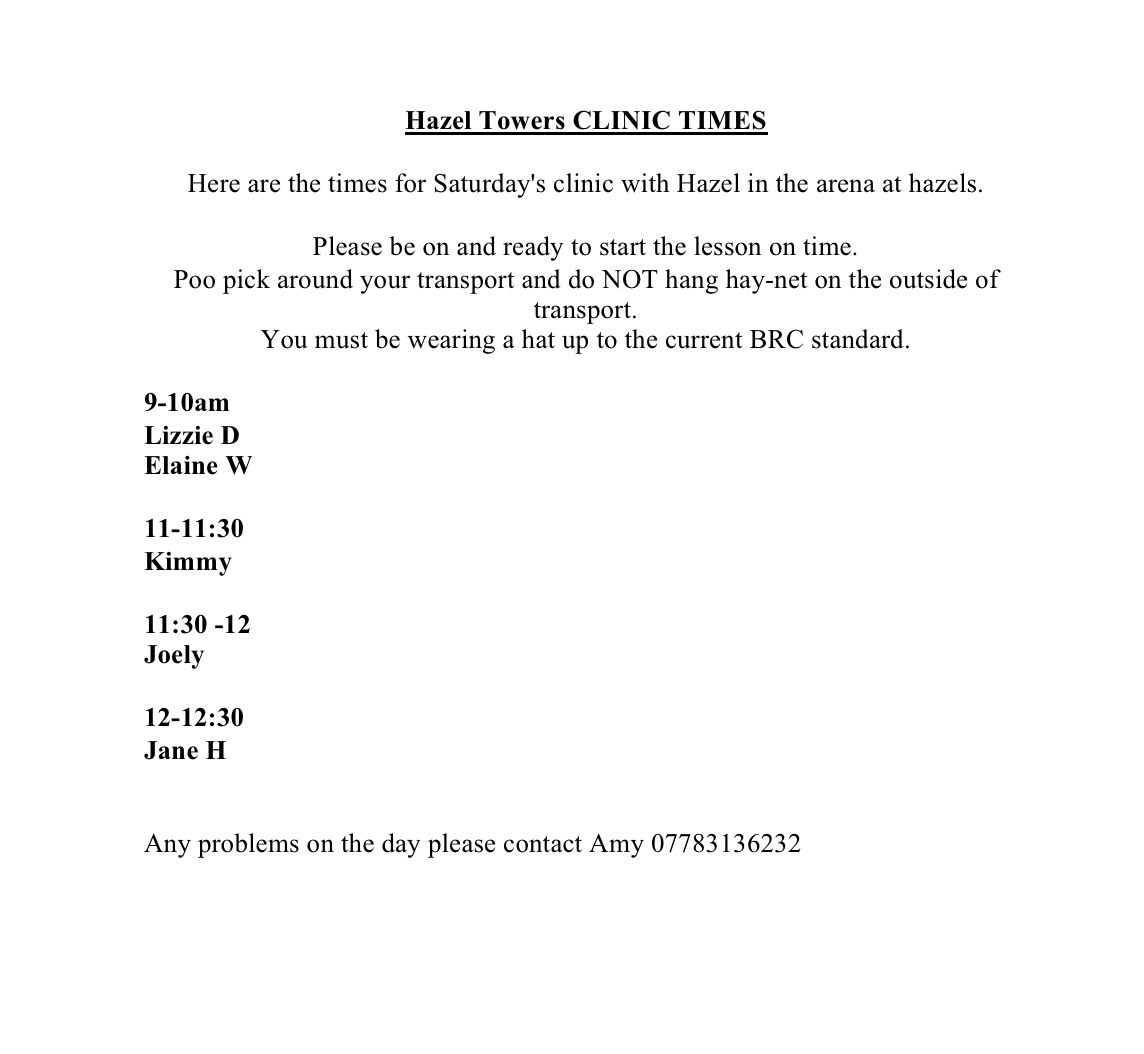 Hazel Towers CLINIC TIMES

Here are the times for Saturday's clinic with Hazel in the arena at hazels.

Please be on and ready to start the lesson on time.
Poo pick around your transport and do NOT hang hay-net on the outside of transport.
You must be wearing a hat up to the current BRC standard.

9-10am
Lizzie D
Elaine W

11-11:30
Kimmy

11:30 -12
Joely

12-12:30
Jane H

Any problems on the day please contact Amy 07783136232